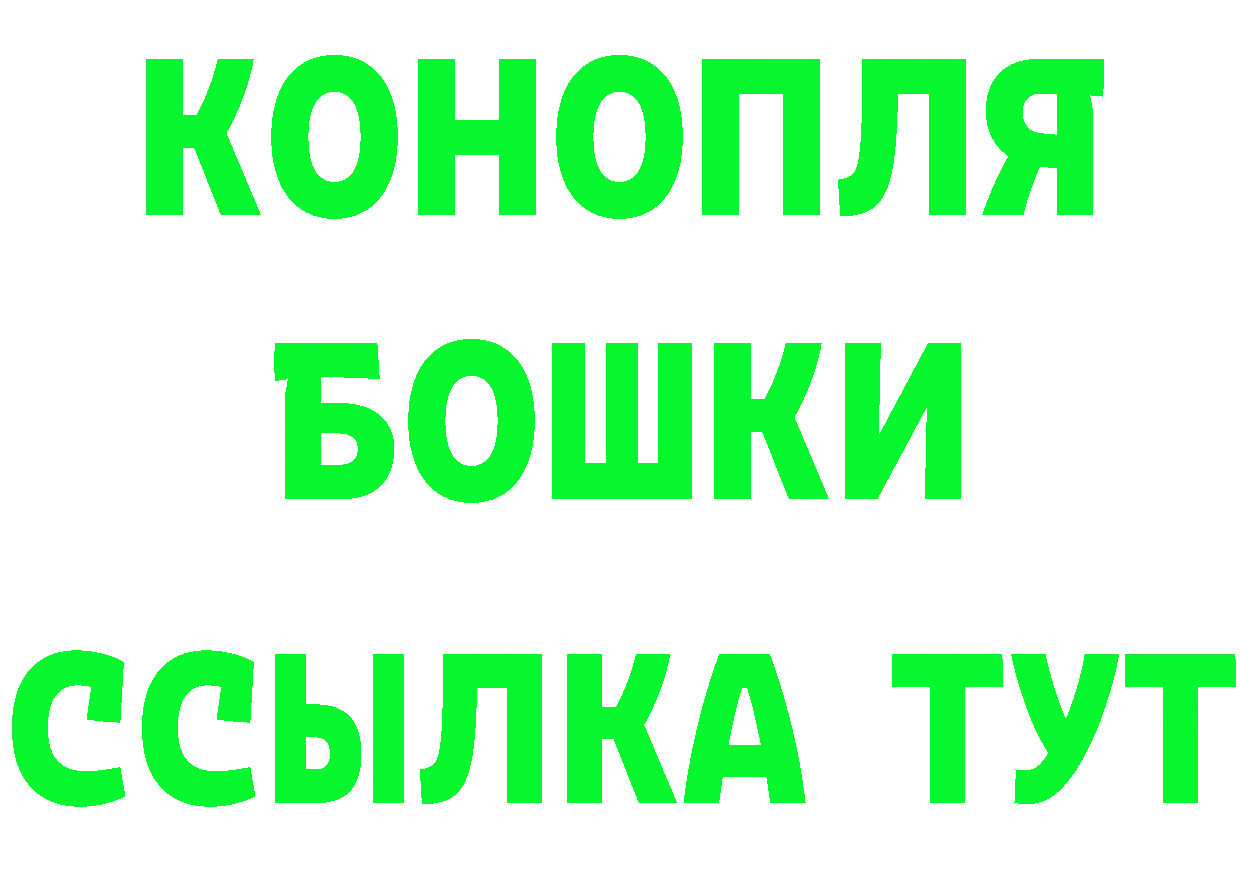 КОНОПЛЯ
БОШКИ
ССЫЛКА ТУТ